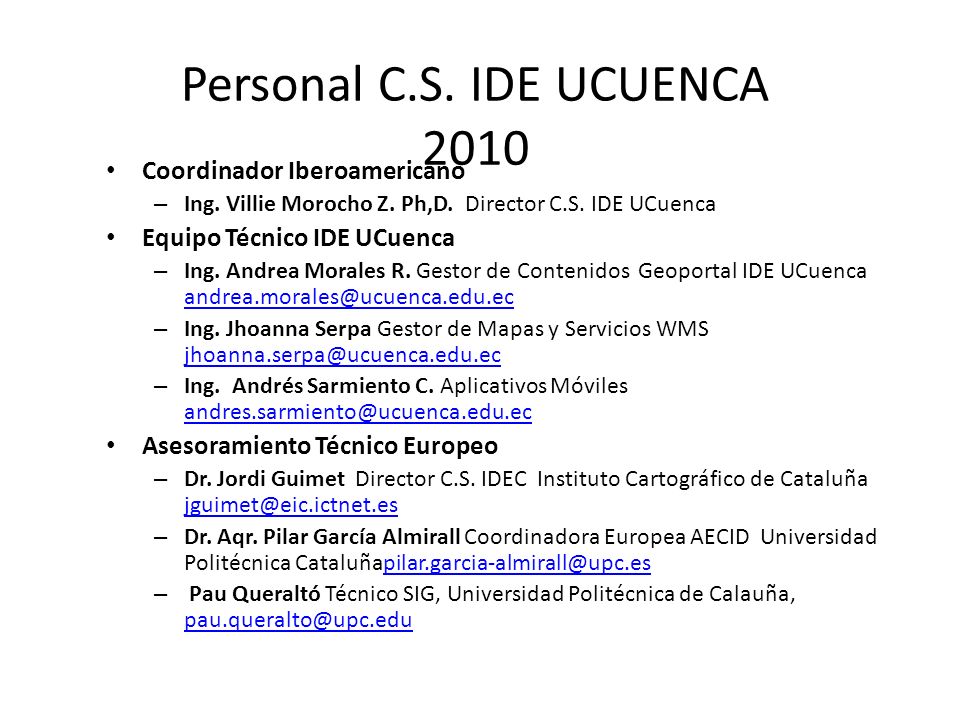 Personal C.S. IDE UCUENCA 2010

• Coordinador Iberoamericano
– Ing. Villie Morocho Z. Ph,D. Director C.S. IDE UCuenca
• Equipo Técnico IDE UCuenca
– Ing. Andrea Morales R. Gestor de Contenidos Geoportal IDE UCuenca andrea.morales@ucuenca.edu.ec
– Ing. Jhoanna Serpa Gestor de Mapas y Servicios WMS jhoanna.serpa@ucuenca.edu.ec
– Ing. Andrés Sarmiento C. Aplicativos Móviles andres.sarmiento@ucuenca.edu.ec
• Asesoramiento Técnico Europeo
– Dr. Jordi Guimet Director C.S. IDEC Instituto Cartográfico de Cataluña jguimet@eic.ictnet.es
– Dr. Aqr. Pilar García Almirall Coordinadora Europea AECID Universidad Politécnica Cataluñapilar.garcia-almirall@upc.es
– Pau Queraltó Técnico SIG, Universidad Politécnica de Calauña, pau.queralto@upc.edu